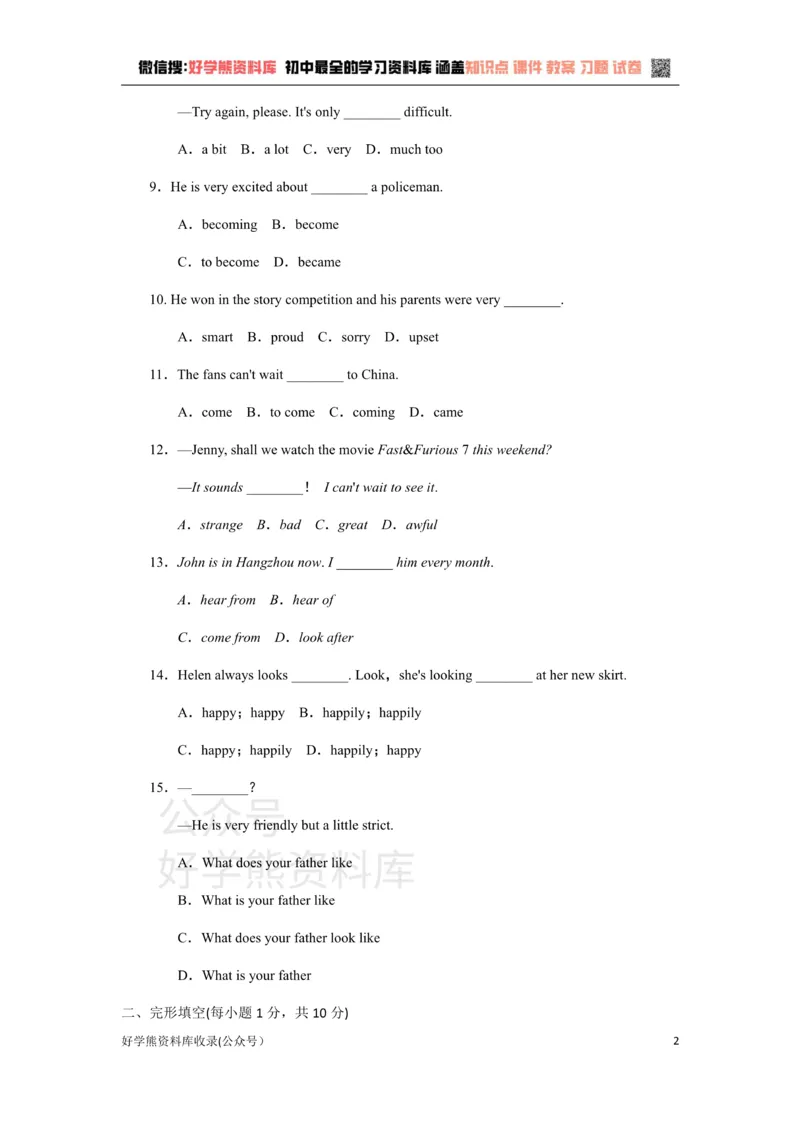 微信搜:好学熊资料库 初中最全的学习资料库 涵盖知识点 课件 教案 习题 试卷

—Try again, please. It's only ____ difficult.

A．a bit B．a lot C．very D．much too

9．He is very excited about ____ a policeman.

A．becoming B．become

C．to become D．became

10. He won in the story competition and his parents were very ____.

A．smart B．proud C．sorry D．upset

11．The fans can't wait ____ to China.

A．come B．to come C．coming D．came

12．—Jenny, shall we watch the movie Fast&Furious 7 this weekend?

—It sounds ____！ I can't wait to see it.

A．strange B．bad C．great D．awful

13．John is in Hangzhou now. I ____ him every month.

A．hear from B．hear of

C．come from D．look after

14．Helen always looks ____. Look，she's looking ____ at her new skirt.

A．happy；happy B．happily；happily

C．happy；happily D．happily；happy

15．—____?

—He is very friendly but a little strict.

A．What does your father like

B．What is your father like

C．What does your father look like

D．What is your father

二、完形填空(每小题1分，共10分)

好学熊资料库收录(公众号） 2

公众号
好学熊资料库